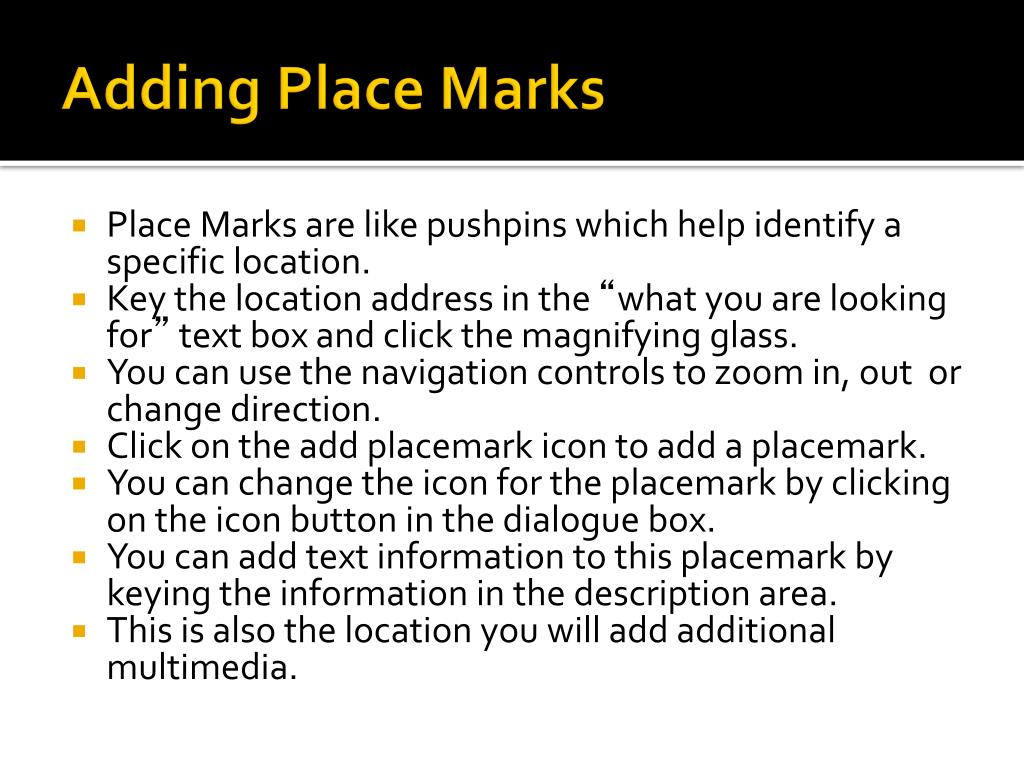 Adding Place Marks

- Place Marks are like pushpins which help identify a specific location.
- Key the location address in the “what you are looking for” text box and click the magnifying glass.
- You can use the navigation controls to zoom in, out or change direction.
- Click on the add placemark icon to add a placemark.
- You can change the icon for the placemark by clicking on the icon button in the dialogue box.
- You can add text information to this placemark by keying the information in the description area.
- This is also the location you will add additional multimedia.